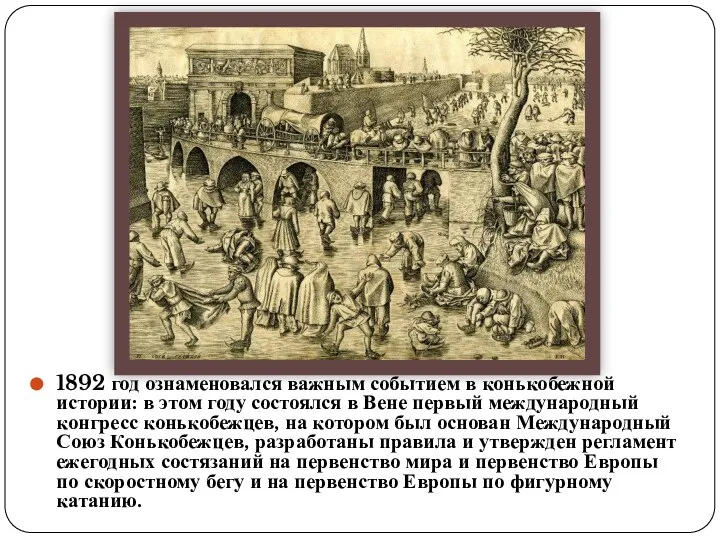 1892 год ознаменовался важным событием в конькобежной истории: в этом году состоялся в Вене первый международный конгресс конькобежцев, на котором был основан Международный Союз Конькобежцев, разработаны правила и утвержден регламент ежегодных состязаний на первенство мира и первенство Европы по скоростному бегу и на первенство Европы по фигурному катанию.